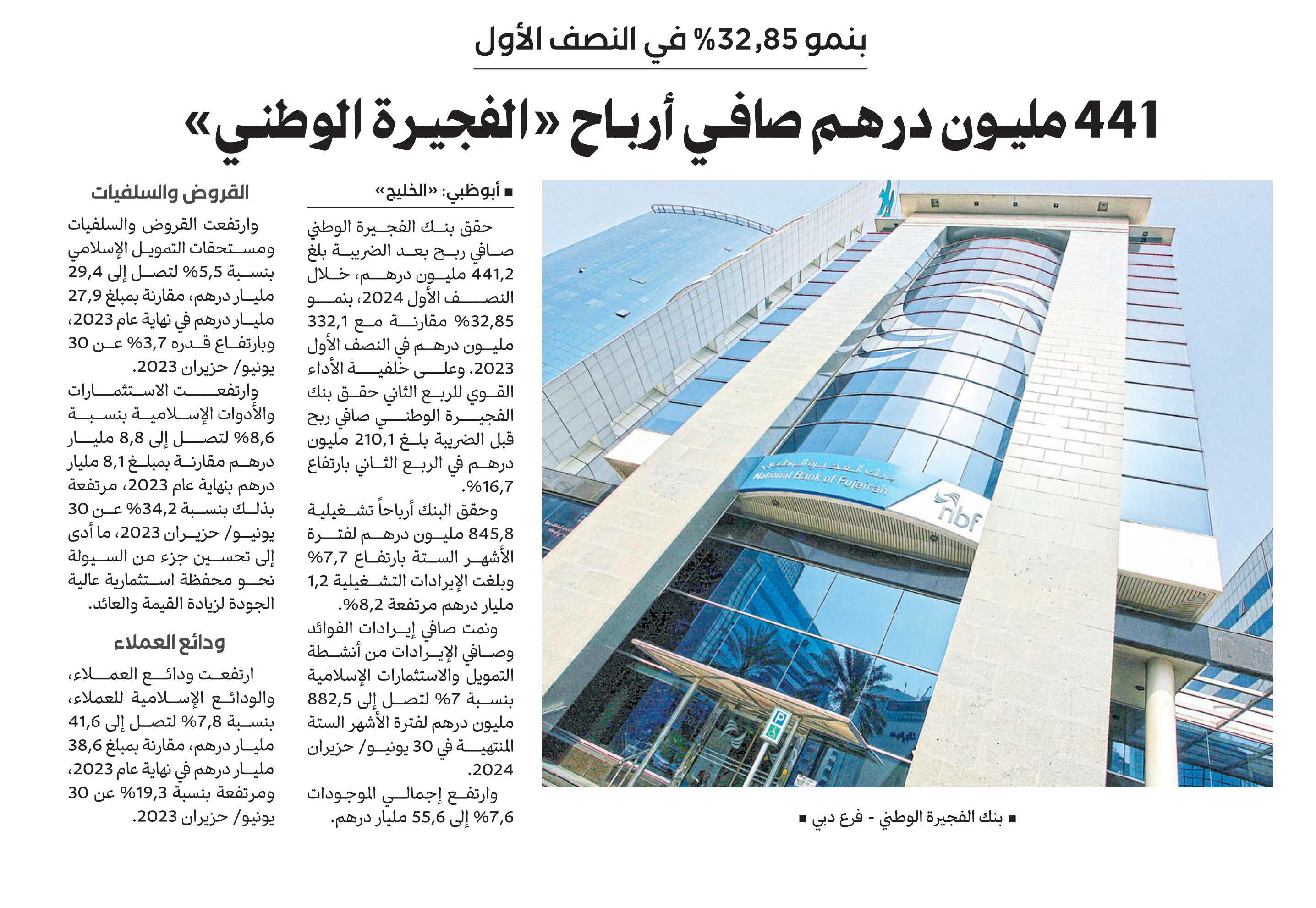 بنمو 32,85% في النصف الأول

441 مليون درهم صافي أرباح «الفجيرة الوطني»

بنك الفجيرة الوطني
National Bank of Fujairah
nbf

■ بنك الفجيرة الوطني - فرع دبي ■

■ أبوظبي: «الخليج»

حقق بنك الفجيرة الوطني صافي ربح بعد الضريبة بلغ 441,2 مليون درهم، خلال النصف الأول 2024، بنمو 32,85% مقارنة مع 332,1 مليون درهم في النصف الأول 2023. وعلى خلفية الأداء القوي للربع الثاني حقق بنك الفجيرة الوطني صافي ربح قبل الضريبة بلغ 210,1 مليون درهم في الربع الثاني بارتفاع 16,7%.

وحقق البنك أرباحاً تشغيلية 845,8 مليون درهم لفترة الأشهر الستة بارتفاع 7,7% وبلغت الإيرادات التشغيلية 1,2 مليار درهم مرتفعة 8,2%.

ونمت صافي إيرادات الفوائد وصافي الإيرادات من أنشطة التمويل والاستثمارات الإسلامية بنسبة 7% لتصل إلى 882,5 مليون درهم لفترة الأشهر الستة المنتهية في 30 يونيو/ حزيران 2024.

وارتفع إجمالي الموجودات 7,6% إلى 55,6 مليار درهم.

القروض والسلفيات

وارتفعت القروض والسلفيات ومستحقات التمويل الإسلامي بنسبة 5,5% لتصل إلى 29,4 مليار درهم، مقارنة بمبلغ 27,9 مليار درهم في نهاية عام 2023، وبارتفاع قدره 3,7% عن 30 يونيو/ حزيران 2023.

وارتفعت الاستثمارات والأدوات الإسلامية بنسبة 8,6% لتصل إلى 8,8 مليار درهم مقارنة بمبلغ 8,1 مليار درهم بنهاية عام 2023، مرتفعة بذلك بنسبة 34,2% عن 30 يونيو/ حزيران 2023، ما أدى إلى تحسين جزء من السيولة نحو محفظة استثمارية عالية الجودة لزيادة القيمة والعائد.

ودائع العملاء

ارتفعت ودائع العملاء، والودائع الإسلامية للعملاء، بنسبة 7,8% لتصل إلى 41,6 مليار درهم، مقارنة بمبلغ 38,6 مليار درهم في نهاية عام 2023، ومرتفعة بنسبة 19,3% عن 30 يونيو/ حزيران 2023.